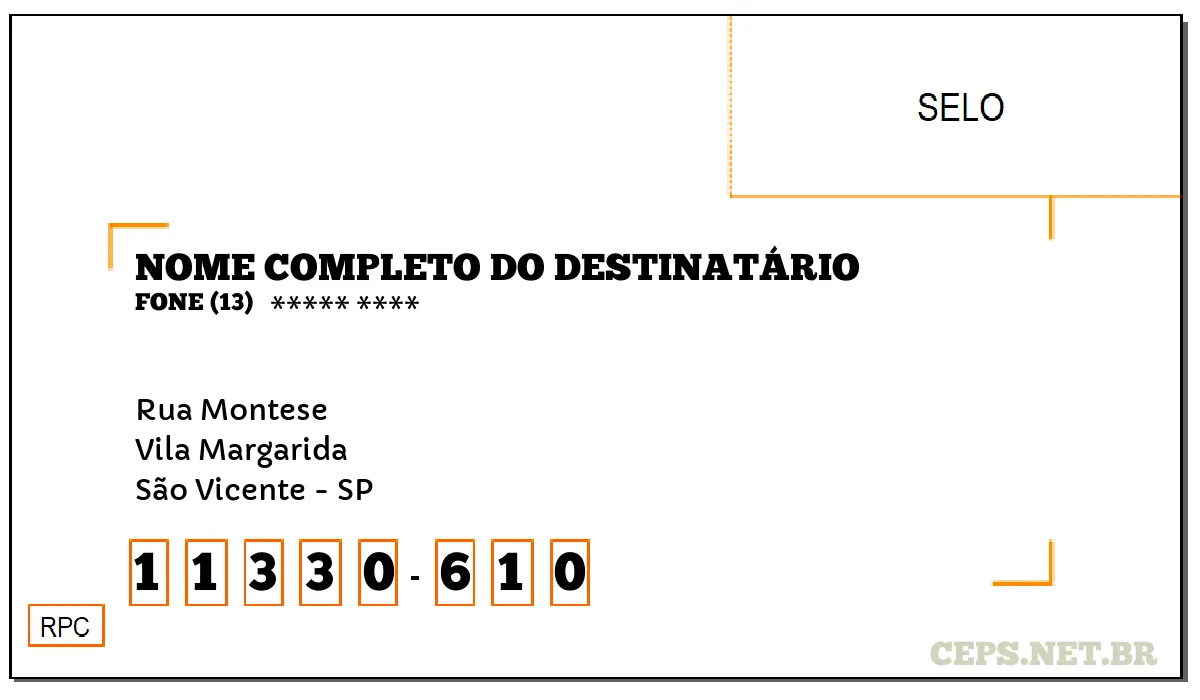 SELO

NOME COMPLETO DO DESTINATÁRIO
FONE (13) ***** ****

Rua Montese
Vila Margarida
São Vicente - SP

1 1 3 3 0 - 6 1 0

RPC

CEPS.NET.BR